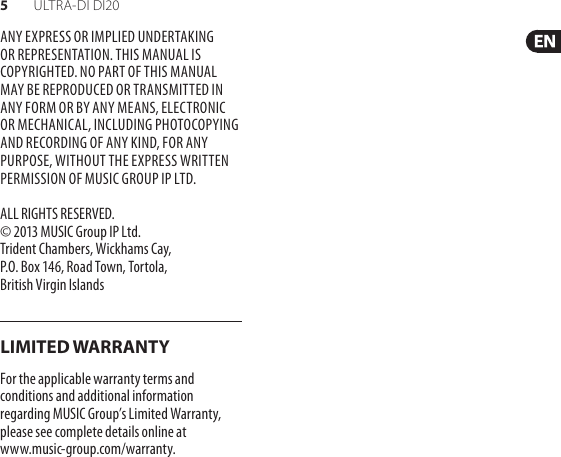 5 ULTRA-DI DI20

EN

ANY EXPRESS OR IMPLIED UNDERTAKING OR REPRESENTATION. THIS MANUAL IS COPYRIGHTED. NO PART OF THIS MANUAL MAY BE REPRODUCED OR TRANSMITTED IN ANY FORM OR BY ANY MEANS, ELECTRONIC OR MECHANICAL, INCLUDING PHOTOCOPYING AND RECORDING OF ANY KIND, FOR ANY PURPOSE, WITHOUT THE EXPRESS WRITTEN PERMISSION OF MUSIC GROUP IP LTD.

ALL RIGHTS RESERVED.
© 2013 MUSIC Group IP Ltd.
Trident Chambers, Wickhams Cay,
P.O. Box 146, Road Town, Tortola,
British Virgin Islands

LIMITED WARRANTY

For the applicable warranty terms and conditions and additional information regarding MUSIC Group's Limited Warranty, please see complete details online at www.music-group.com/warranty.